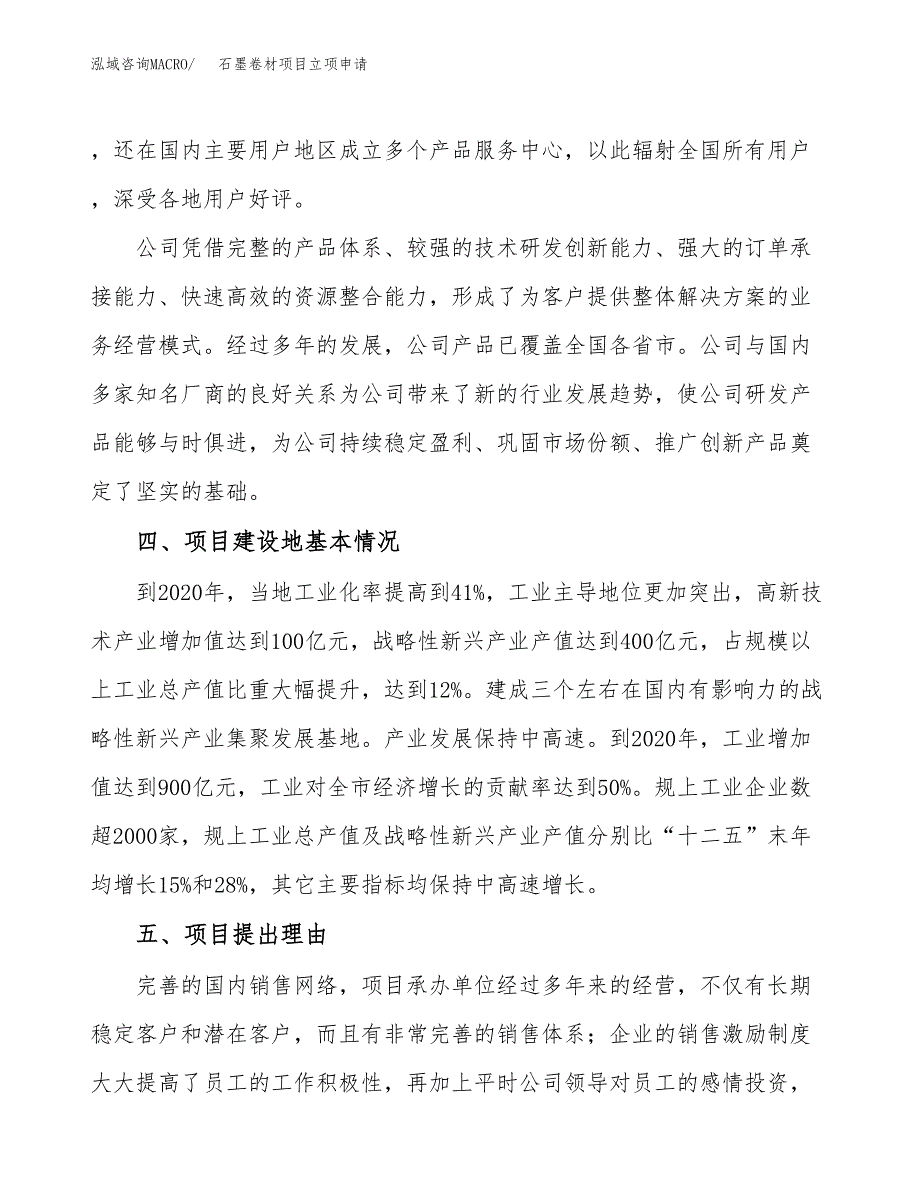 泓域咨询MACRO/　石墨卷材项目立项申请

，还在国内主要用户地区成立多个产品服务中心，以此辐射全国所有用户，深受各地用户好评。

公司凭借完整的产品体系、较强的技术研发创新能力、强大的订单承接能力、快速高效的资源整合能力，形成了为客户提供整体解决方案的业务经营模式。经过多年的发展，公司产品已覆盖全国各省市。公司与国内多家知名厂商的良好关系为公司带来了新的行业发展趋势，使公司研发产品能够与时俱进，为公司持续稳定盈利、巩固市场份额、推广创新产品奠定了坚实的基础。

四、项目建设地基本情况

到2020年，当地工业化率提高到41%，工业主导地位更加突出，高新技术产业增加值达到100亿元，战略性新兴产业产值达到400亿元，占规模以上工业总产值比重大幅提升，达到12%。建成三个左右在国内有影响力的战略性新兴产业集聚发展基地。产业发展保持中高速。到2020年，工业增加值达到900亿元，工业对全市经济增长的贡献率达到50%。规上工业企业数超2000家，规上工业总产值及战略性新兴产业产值分别比“十二五”末年均增长15%和28%，其它主要指标均保持中高速增长。

五、项目提出理由

完善的国内销售网络，项目承办单位经过多年来的经营，不仅有长期稳定客户和潜在客户，而且有非常完善的销售体系；企业的销售激励制度大大提高了员工的工作积极性，再加上平时公司领导对员工的感情投资，